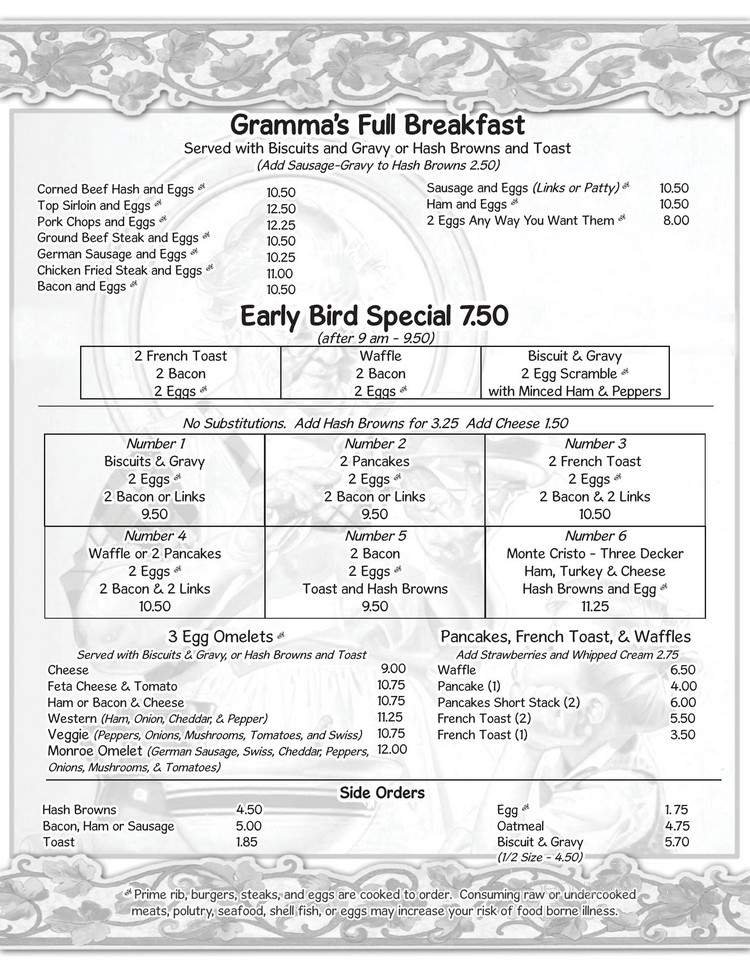 Gramma's Full Breakfast
Served with Biscuits and Gravy or Hash Browns and Toast
(Add Sausage-Gravy to Hash Browns 2.50)

Corned Beef Hash and Eggs 10.50
Top Sirloin and Eggs 12.50
Pork Chops and Eggs 12.25
Ground Beef Steak and Eggs 10.50
German Sausage and Eggs 10.25
Chicken Fried Steak and Eggs 11.00
Bacon and Eggs 10.50

Sausage and Eggs (Links or Patty) 10.50
Ham and Eggs 10.50
2 Eggs Any Way You Want Them 8.00

Early Bird Special 7.50
(after 9 am - 9.50)

| 2 French Toast 2 Bacon 2 Eggs | Waffle 2 Bacon 2 Eggs | Biscuit & Gravy 2 Egg Scramble with Minced Ham & Peppers |
|---|---|---|

No Substitutions. Add Hash Browns for 3.25 Add Cheese 1.50

| Number 1 Biscuits & Gravy 2 Eggs 2 Bacon or Links 9.50 | Number 2 2 Pancakes 2 Eggs 2 Bacon or Links 9.50 | Number 3 2 French Toast 2 Eggs 2 Bacon & 2 Links 10.50 |
|---|---|---|
| Number 4 Waffle or 2 Pancakes 2 Eggs 2 Bacon & 2 Links 10.50 | Number 5 2 Bacon 2 Eggs Toast and Hash Browns 9.50 | Number 6 Monte Cristo - Three Decker Ham, Turkey & Cheese Hash Browns and Egg 11.25 |

3 Egg Omelets
Served with Biscuits & Gravy, or Hash Browns and Toast
Cheese 9.00
Feta Cheese & Tomato 10.75
Ham or Bacon & Cheese 10.75
Western (Ham, Onion, Cheddar, & Pepper) 11.25
Veggie (Peppers, Onions, Mushrooms, Tomatoes, and Swiss) 10.75
Monroe Omelet (German Sausage, Swiss, Cheddar, Peppers, Onions, Mushrooms, & Tomatoes) 12.00

Pancakes, French Toast, & Waffles
Add Strawberries and Whipped Cream 2.75
Waffle 6.50
Pancake (1) 4.00
Pancakes Short Stack (2) 6.00
French Toast (2) 5.50
French Toast (1) 3.50

Side Orders
Hash Browns 4.50
Bacon, Ham or Sausage 5.00
Toast 1.85
Egg 1.75
Oatmeal 4.75
Biscuit & Gravy 5.70
(1/2 Size - 4.50)

Prime rib, burgers, steaks, and eggs are cooked to order. Consuming raw or undercooked meats, polutry, seafood, shell fish, or eggs may increase your risk of food borne illness.